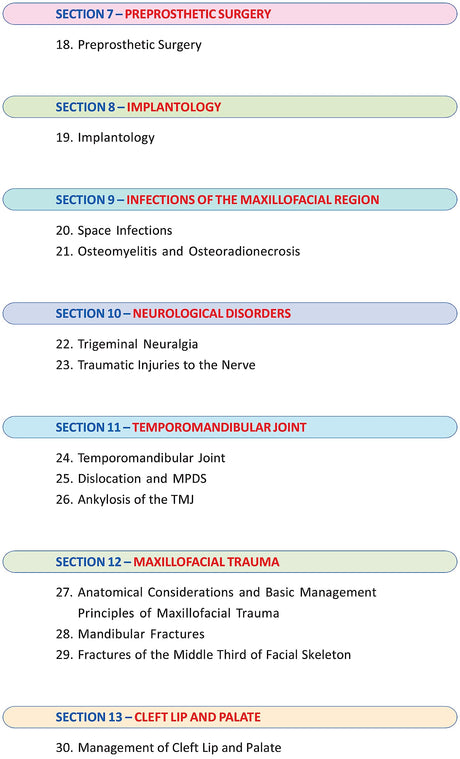 SECTION 7 – PREPROSTHETIC SURGERY

18. Preprosthetic Surgery

SECTION 8 – IMPLANTOLOGY

19. Implantology

SECTION 9 – INFECTIONS OF THE MAXILLOFACIAL REGION

20. Space Infections
21. Osteomyelitis and Osteoradionecrosis

SECTION 10 – NEUROLOGICAL DISORDERS

22. Trigeminal Neuralgia
23. Traumatic Injuries to the Nerve

SECTION 11 – TEMPOROMANDIBULAR JOINT

24. Temporomandibular Joint
25. Dislocation and MPDS
26. Ankylosis of the TMJ

SECTION 12 – MAXILLOFACIAL TRAUMA

27. Anatomical Considerations and Basic Management Principles of Maxillofacial Trauma
28. Mandibular Fractures
29. Fractures of the Middle Third of Facial Skeleton

SECTION 13 – CLEFT LIP AND PALATE

30. Management of Cleft Lip and Palate